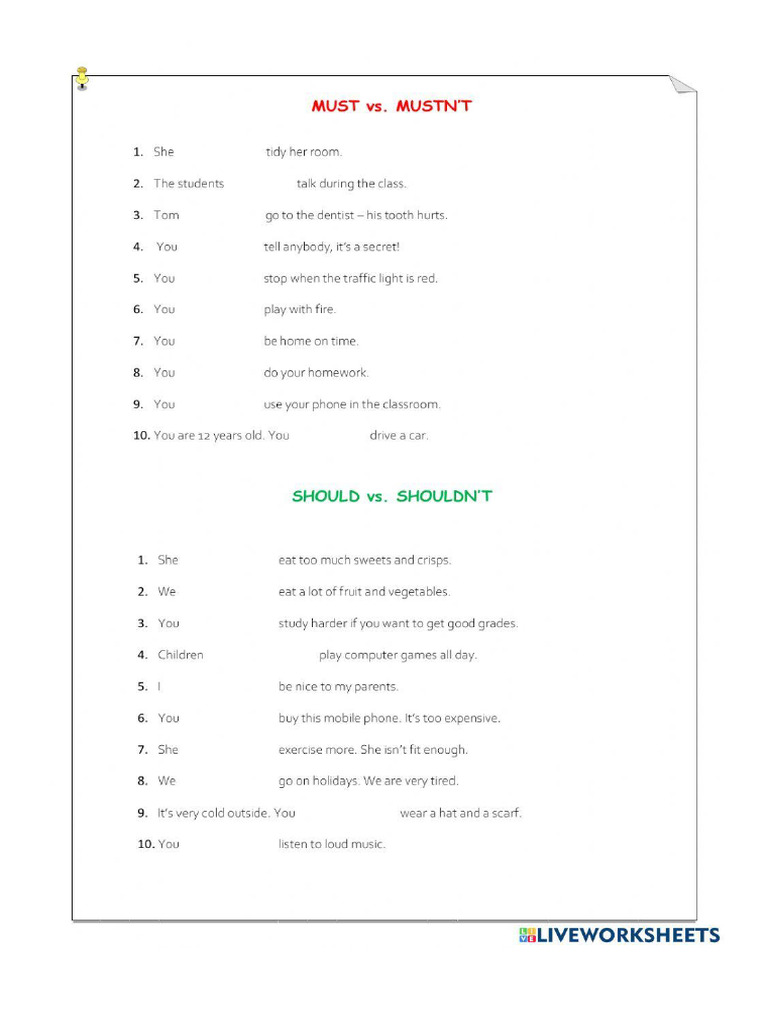 MUST vs. MUSTN'T

1. She tidy her room.

2. The students talk during the class.

3. Tom go to the dentist – his tooth hurts.

4. You tell anybody, it's a secret!

5. You stop when the traffic light is red.

6. You play with fire.

7. You be home on time.

8. You do your homework.

9. You use your phone in the classroom.

10. You are 12 years old. You drive a car.

SHOULD vs. SHOULDN'T

1. She eat too much sweets and crisps.

2. We eat a lot of fruit and vegetables.

3. You study harder if you want to get good grades.

4. Children play computer games all day.

5. I be nice to my parents.

6. You buy this mobile phone. It's too expensive.

7. She exercise more. She isn't fit enough.

8. We go on holidays. We are very tired.

9. It's very cold outside. You wear a hat and a scarf.

10. You listen to loud music.

LIVEWORKSHEETS